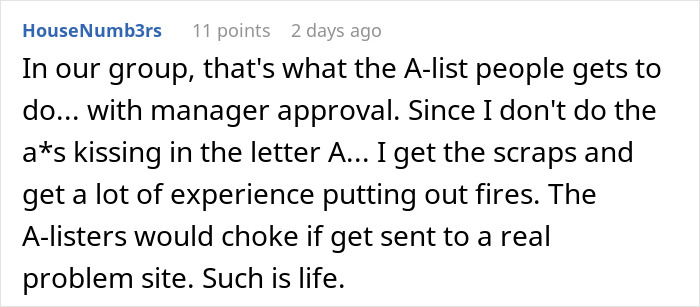 HouseNumb3rs 11 points 2 days ago

In our group, that's what the A-list people gets to do... with manager approval. Since I don't do the a*s kissing in the letter A... I get the scraps and get a lot of experience putting out fires. The A-listers would choke if get sent to a real problem site. Such is life.